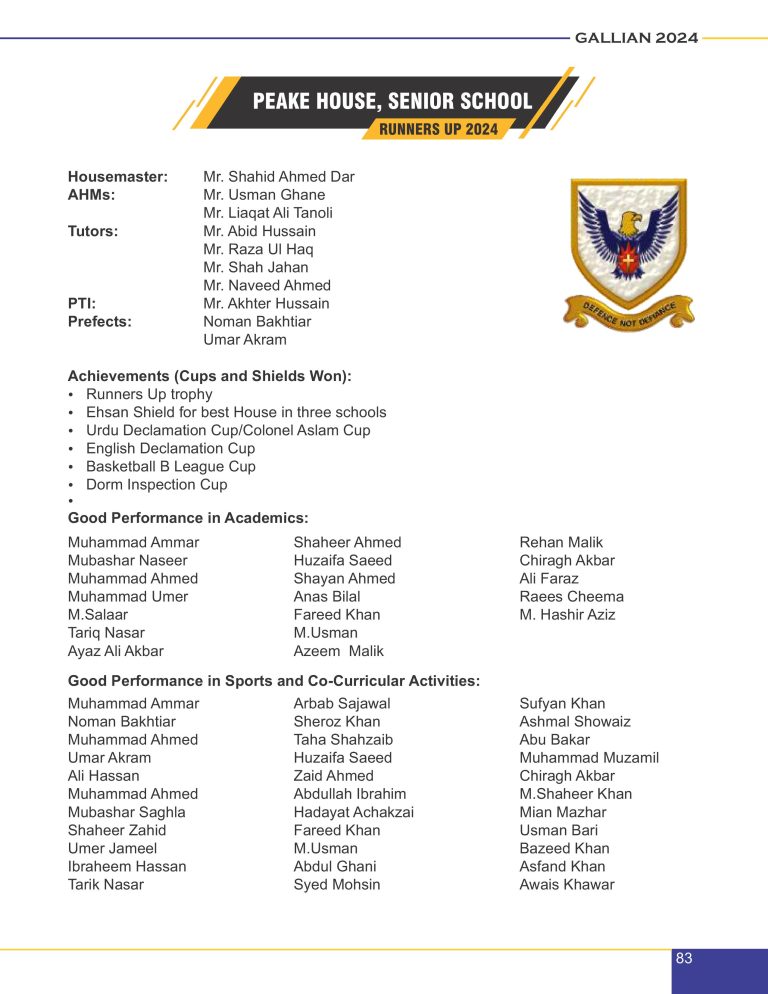 GALLIAN 2024

PEAKE HOUSE, SENIOR SCHOOL
RUNNERS UP 2024

Housemaster: Mr. Shahid Ahmed Dar
AHMs: Mr. Usman Ghane
Mr. Liaqat Ali Tanoli
Tutors: Mr. Abid Hussain
Mr. Raza Ul Haq
Mr. Shah Jahan
Mr. Naveed Ahmed
PTI: Mr. Akhter Hussain
Prefects: Noman Bakhtiar
Umar Akram

DEFENCE NOT DEFIANCE

Achievements (Cups and Shields Won):
• Runners Up trophy
• Ehsan Shield for best House in three schools
• Urdu Declamation Cup/Colonel Aslam Cup
• English Declamation Cup
• Basketball B League Cup
• Dorm Inspection Cup
•

Good Performance in Academics:

Muhammad Ammar
Mubashar Naseer
Muhammad Ahmed
Muhammad Umer
M.Salaar
Tariq Nasar
Ayaz Ali Akbar

Shaheer Ahmed
Huzaifa Saeed
Shayan Ahmed
Anas Bilal
Fareed Khan
M.Usman
Azeem Malik

Rehan Malik
Chiragh Akbar
Ali Faraz
Raees Cheema
M. Hashir Aziz

Good Performance in Sports and Co-Curricular Activities:

Muhammad Ammar
Noman Bakhtiar
Muhammad Ahmed
Umar Akram
Ali Hassan
Muhammad Ahmed
Mubashar Saghla
Shaheer Zahid
Umer Jameel
Ibraheem Hassan
Tarik Nasar

Arbab Sajawal
Sheroz Khan
Taha Shahzaib
Huzaifa Saeed
Zaid Ahmed
Abdullah Ibrahim
Hadayat Achakzai
Fareed Khan
M.Usman
Abdul Ghani
Syed Mohsin

Sufyan Khan
Ashmal Showaiz
Abu Bakar
Muhammad Muzamil
Chiragh Akbar
M.Shaheer Khan
Mian Mazhar
Usman Bari
Bazeed Khan
Asfand Khan
Awais Khawar

83